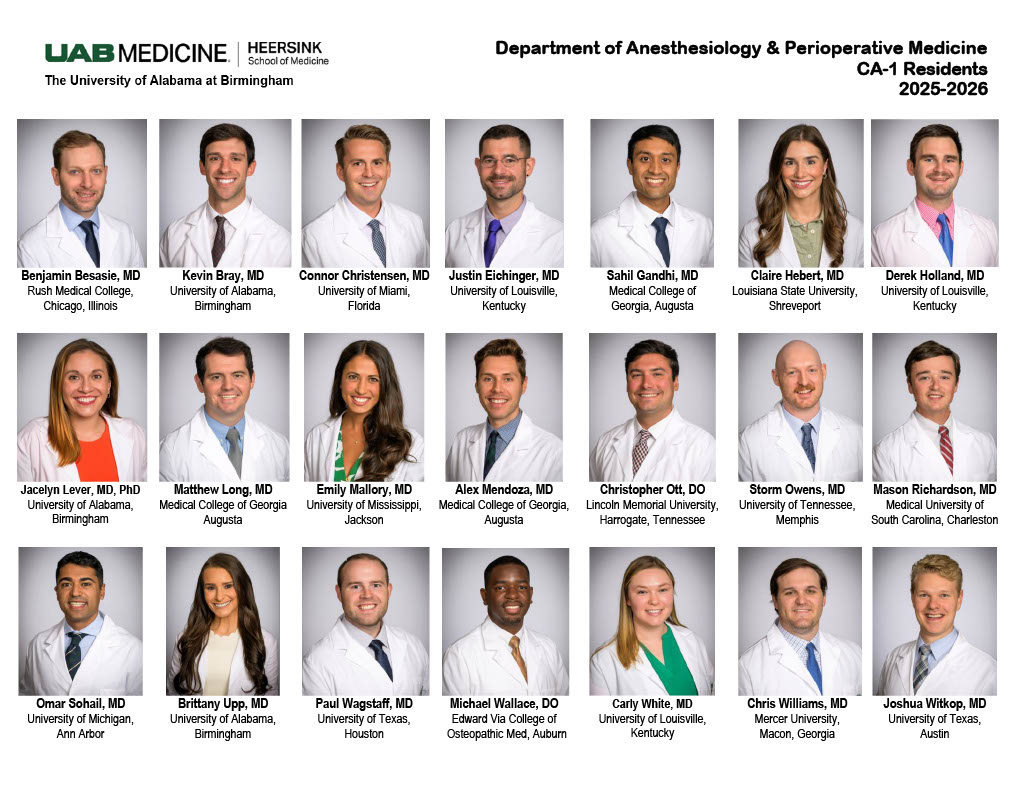 UAB MEDICINE | HEERSINK School of Medicine
The University of Alabama at Birmingham

Department of Anesthesiology & Perioperative Medicine
CA-1 Residents
2025-2026

Benjamin Besasie, MD
Rush Medical College, Chicago, Illinois

Kevin Bray, MD
University of Alabama, Birmingham

Connor Christensen, MD
University of Miami, Florida

Justin Eichinger, MD
University of Louisville, Kentucky

Sahil Gandhi, MD
Medical College of Georgia, Augusta

Claire Hebert, MD
Louisiana State University, Shreveport

Derek Holland, MD
University of Louisville, Kentucky

Jacelyn Lever, MD, PhD
University of Alabama, Birmingham

Matthew Long, MD
Medical College of Georgia Augusta

Emily Mallory, MD
University of Mississippi, Jackson

Alex Mendoza, MD
Medical College of Georgia, Augusta

Christopher Ott, DO
Lincoln Memorial University, Harrogate, Tennessee

Storm Owens, MD
University of Tennessee, Memphis

Mason Richardson, MD
Medical University of South Carolina, Charleston

Omar Sohail, MD
University of Michigan, Ann Arbor

Brittany Upp, MD
University of Alabama, Birmingham

Paul Wagstaff, MD
University of Texas, Houston

Michael Wallace, DO
Edward Via College of Osteopathic Med, Auburn

Carly White, MD
University of Louisville, Kentucky

Chris Williams, MD
Mercer University, Macon, Georgia

Joshua Witkop, MD
University of Texas, Austin